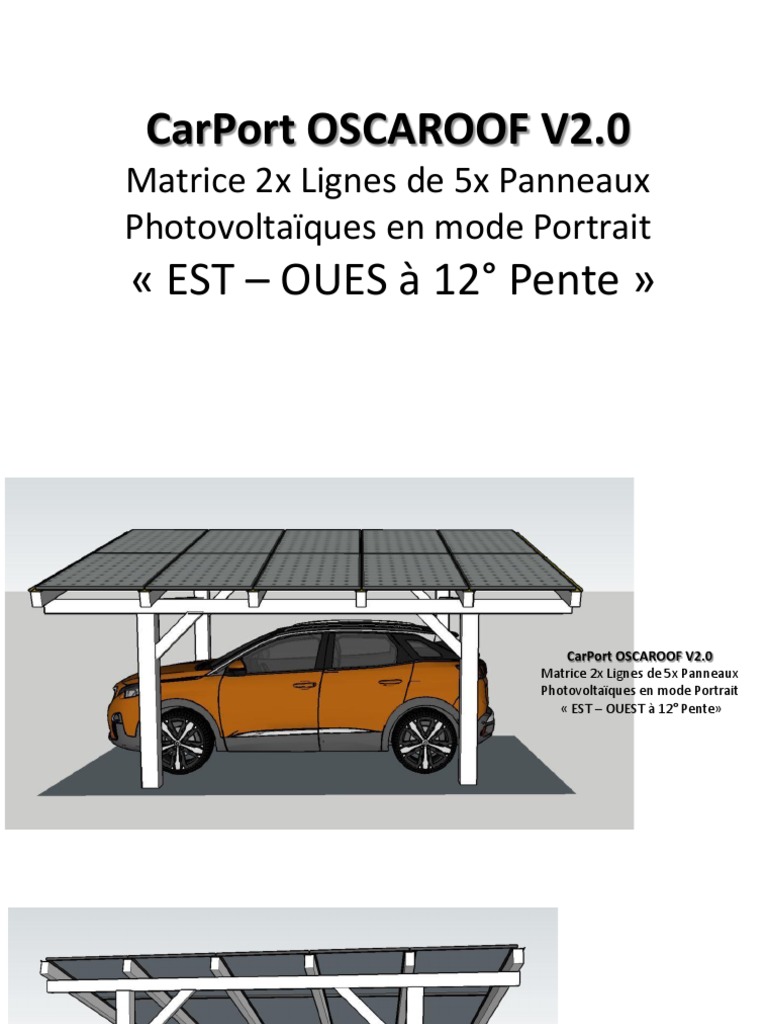 CarPort OSCAROOF V2.0
Matrice 2x Lignes de 5x Panneaux Photovoltaïques en mode Portrait
« EST – OUES à 12° Pente »

CarPort OSCAROOF V2.0
Matrice 2x Lignes de 5x Panneaux Photovoltaïques en mode Portrait
« EST – OUEST à 12° Pente»